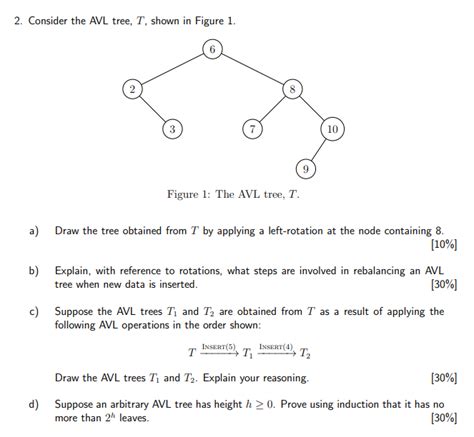 2. Consider the AVL tree, $T$, shown in Figure 1.

6

2

8

3

7

10

9

Figure 1: The AVL tree, $T$.

a) Draw the tree obtained from $T$ by applying a left-rotation at the node containing 8. [10%]

b) Explain, with reference to rotations, what steps are involved in rebalancing an AVL tree when new data is inserted. [30%]

c) Suppose the AVL trees $T_1$ and $T_2$ are obtained from $T$ as a result of applying the following AVL operations in the order shown:

$T \xrightarrow{\text{INSERT}(5)} T_1 \xrightarrow{\text{INSERT}(4)} T_2$

Draw the AVL trees $T_1$ and $T_2$. Explain your reasoning. [30%]

d) Suppose an arbitrary AVL tree has height $h \geq 0$. Prove using induction that it has no more than $2^h$ leaves. [30%]